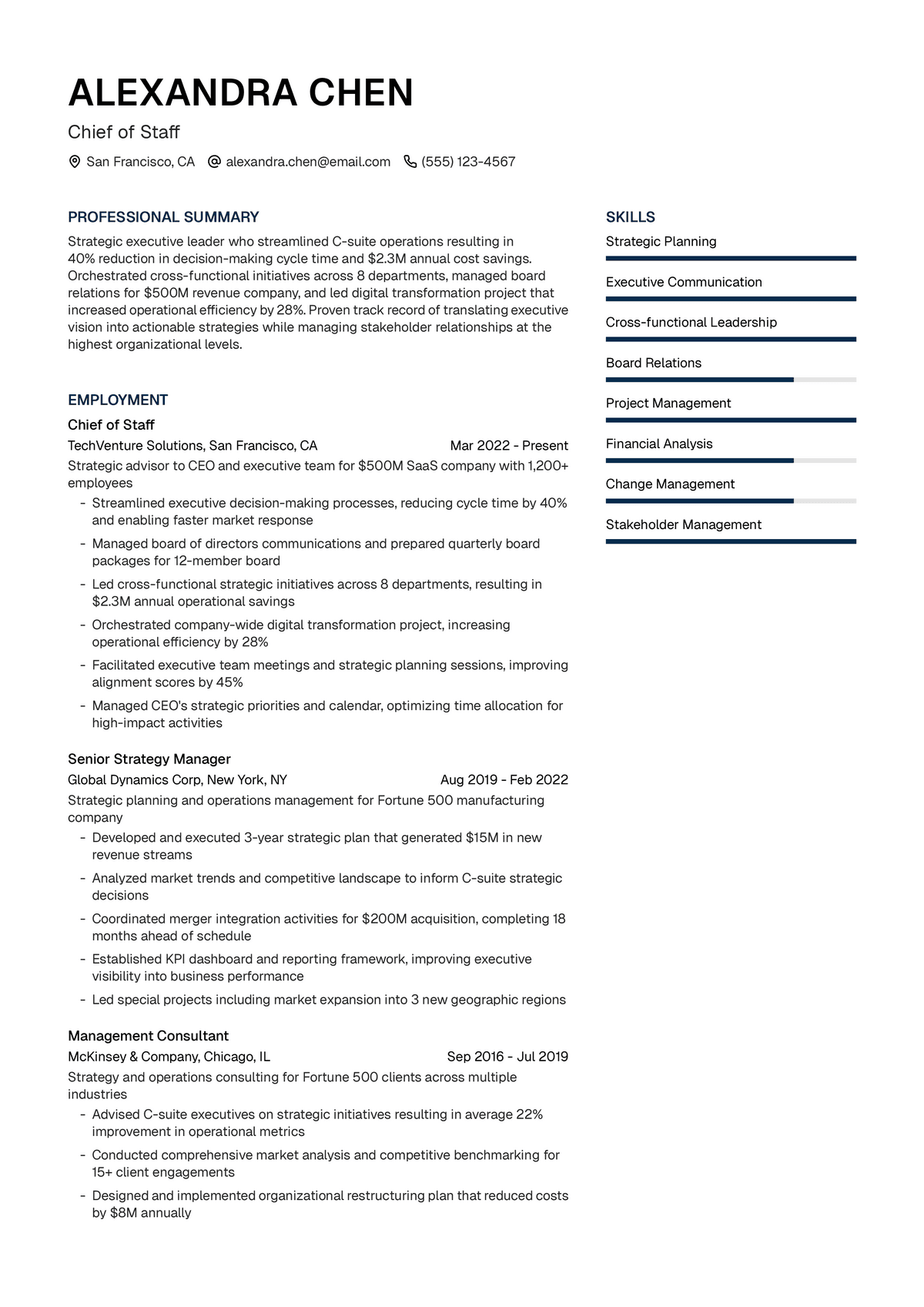 ALEXANDRA CHEN
Chief of Staff

San Francisco, CA  alexandra.chen@email.com  (555) 123-4567

PROFESSIONAL SUMMARY
Strategic executive leader who streamlined C-suite operations resulting in 40% reduction in decision-making cycle time and \$2.3M annual cost savings. Orchestrated cross-functional initiatives across 8 departments, managed board relations for \$500M revenue company, and led digital transformation project that increased operational efficiency by 28%. Proven track record of translating executive vision into actionable strategies while managing stakeholder relationships at the highest organizational levels.

EMPLOYMENT
Chief of Staff
TechVenture Solutions, San Francisco, CA  Mar 2022 - Present
Strategic advisor to CEO and executive team for \$500M SaaS company with 1,200+ employees
- Streamlined executive decision-making processes, reducing cycle time by 40% and enabling faster market response
- Managed board of directors communications and prepared quarterly board packages for 12-member board
- Led cross-functional strategic initiatives across 8 departments, resulting in \$2.3M annual operational savings
- Orchestrated company-wide digital transformation project, increasing operational efficiency by 28%
- Facilitated executive team meetings and strategic planning sessions, improving alignment scores by 45%
- Managed CEO's strategic priorities and calendar, optimizing time allocation for high-impact activities

Senior Strategy Manager
Global Dynamics Corp, New York, NY  Aug 2019 - Feb 2022
Strategic planning and operations management for Fortune 500 manufacturing company
- Developed and executed 3-year strategic plan that generated \$15M in new revenue streams
- Analyzed market trends and competitive landscape to inform C-suite strategic decisions
- Coordinated merger integration activities for \$200M acquisition, completing 18 months ahead of schedule
- Established KPI dashboard and reporting framework, improving executive visibility into business performance
- Led special projects including market expansion into 3 new geographic regions

Management Consultant
McKinsey & Company, Chicago, IL  Sep 2016 - Jul 2019
Strategy and operations consulting for Fortune 500 clients across multiple industries
- Advised C-suite executives on strategic initiatives resulting in average 22% improvement in operational metrics
- Conducted comprehensive market analysis and competitive benchmarking for 15+ client engagements
- Designed and implemented organizational restructuring plan that reduced costs by \$8M annually

SKILLS
Strategic Planning
Executive Communication
Cross-functional Leadership
Board Relations
Project Management
Financial Analysis
Change Management
Stakeholder Management